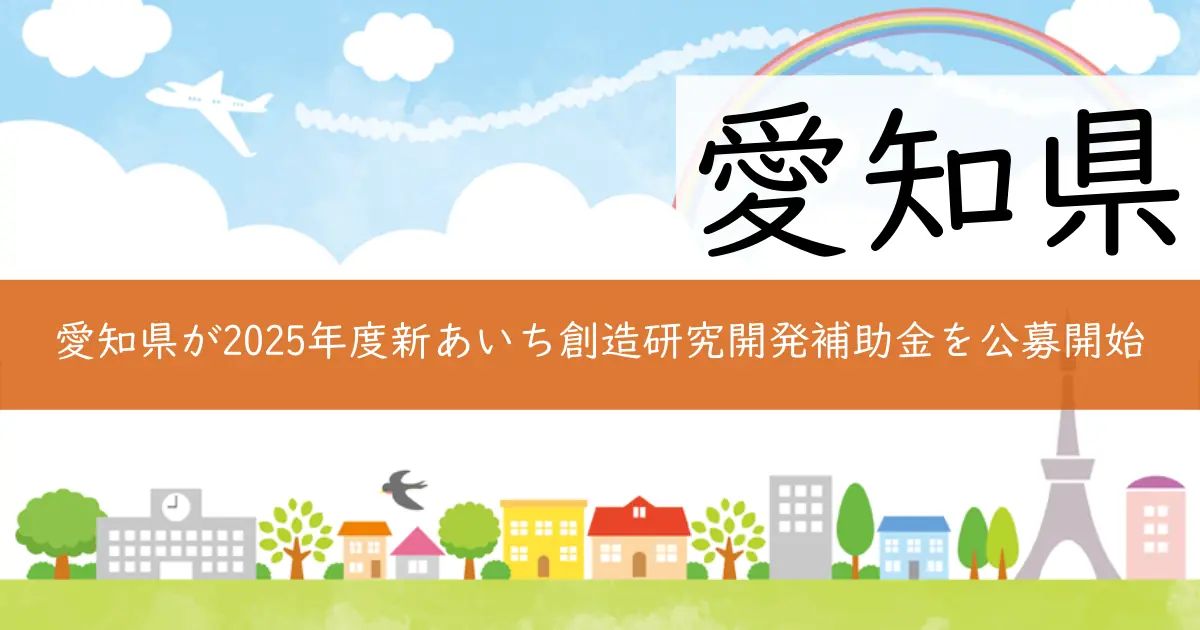 愛知県

愛知県が2025年度新あいち創造研究開発補助金を公募開始